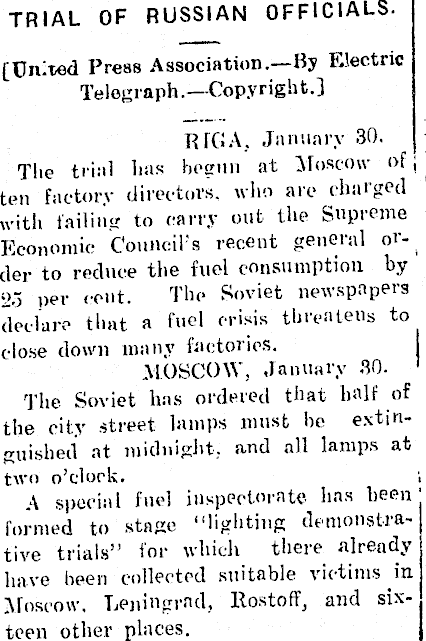 TRIAL OF RUSSIAN OFFICIALS.

[United Press Association.—By Electric Telegraph.—Copyright.]

RIGA, January 30.

The trial has begun at Moscow of ten factory directors, who are charged with failing to carry out the Supreme Economic Council's recent general order to reduce the fuel consumption by 25 per cent. The Soviet newspapers declare that a fuel crisis threatens to close down many factories.

MOSCOW, January 30.

The Soviet has ordered that half of the city street lamps must be extinguished at midnight, and all lamps at two o'clock.

A special fuel inspectorate has been formed to stage "lighting demonstrative trials" for which there already have been collected suitable victims in Moscow, Leningrad, Rostoff, and sixteen other places.